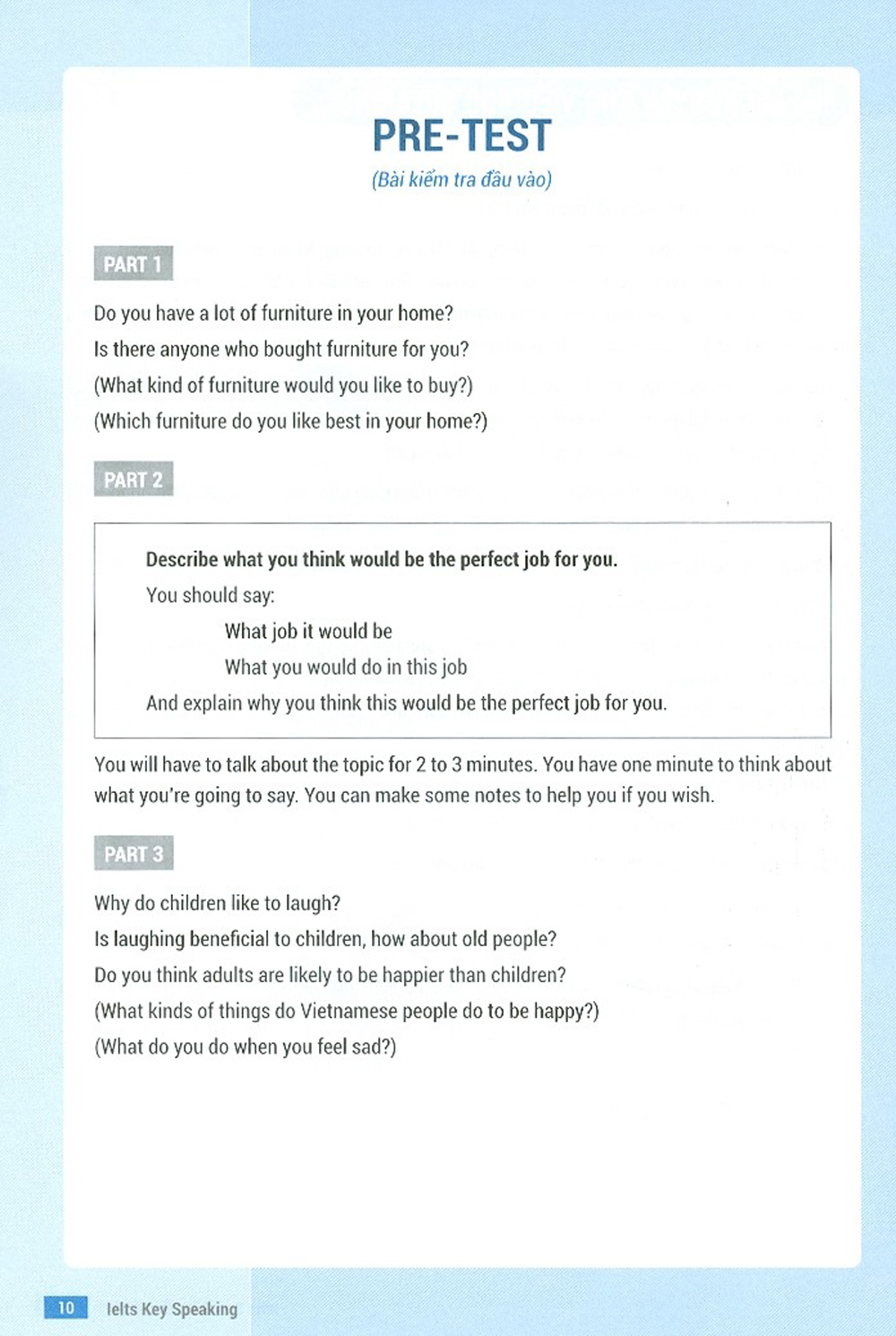 PRE-TEST
(Bài kiểm tra đầu vào)

PART 1

Do you have a lot of furniture in your home?
Is there anyone who bought furniture for you?
(What kind of furniture would you like to buy?)
(Which furniture do you like best in your home?)

PART 2

Describe what you think would be the perfect job for you.
You should say:
What job it would be
What you would do in this job
And explain why you think this would be the perfect job for you.

You will have to talk about the topic for 2 to 3 minutes. You have one minute to think about what you're going to say. You can make some notes to help you if you wish.

PART 3

Why do children like to laugh?
Is laughing beneficial to children, how about old people?
Do you think adults are likely to be happier than children?
(What kinds of things do Vietnamese people do to be happy?)
(What do you do when you feel sad?)

10 Ielts Key Speaking